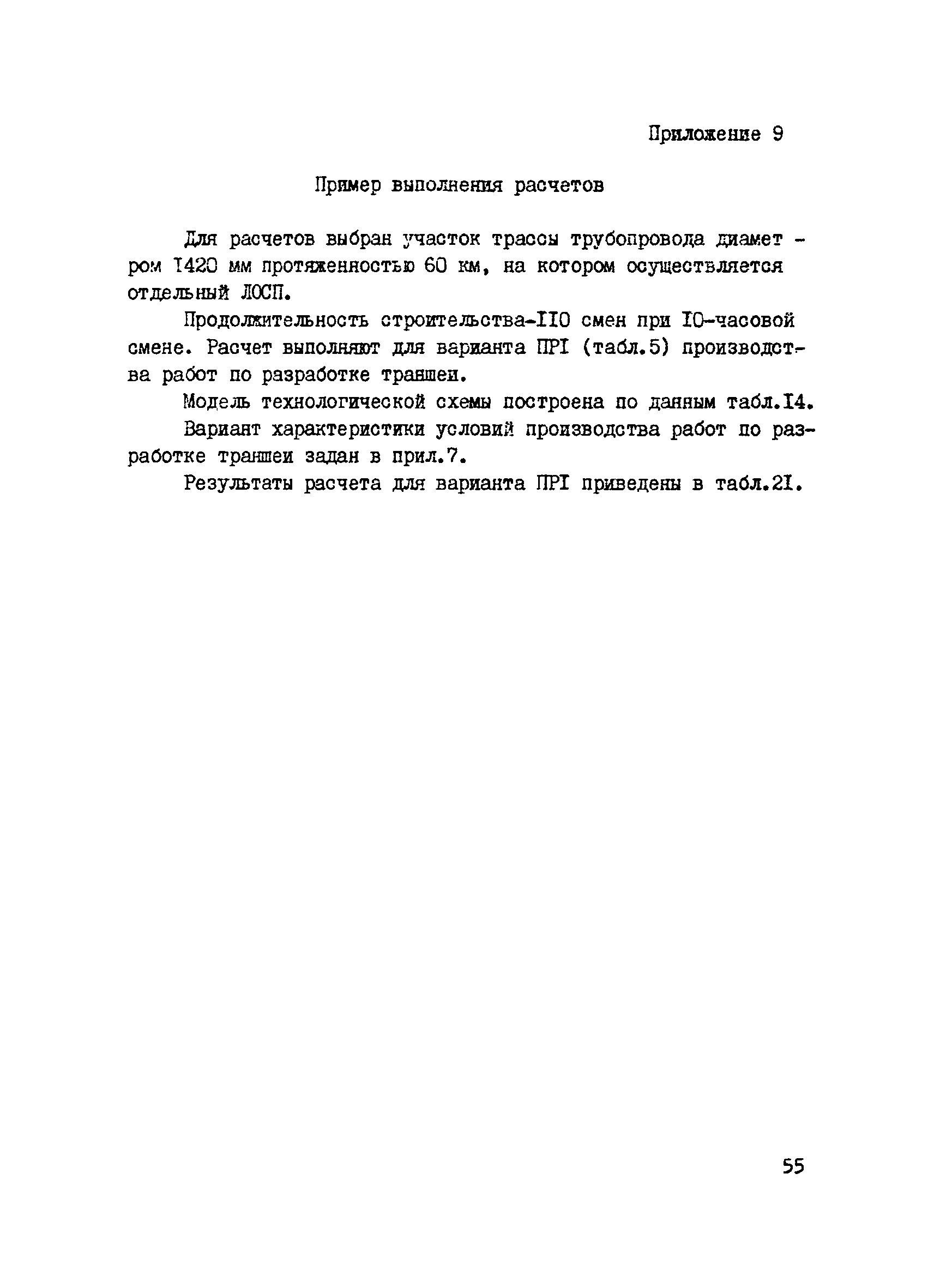 Приложение 9

Пример выполнения расчетов

Для расчетов выбран участок трассы трубопровода диаметром I420 мм протяженностью 60 км, на котором осуществляется отдельный ЛОСП.

Продолжительность строительства-II0 смен при I0-часовой смене. Расчет выполняют для варианта ПРI (табл.5) производства работ по разработке траншеи.

Модель технологической схемы построена по данным табл.I4.

Вариант характеристики условий производства работ по разработке траншеи задан в прил.7.

Результаты расчета для варианта ПРI приведены в табл.2I.

55